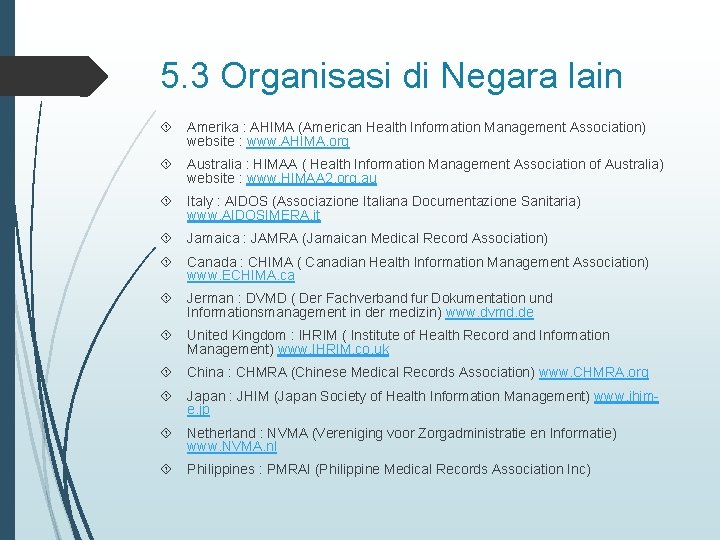 5.3 Organisasi di Negara lain

Amerika : AHIMA (American Health Information Management Association) website : www.AHIMA.org

Australia : HIMAA ( Health Information Management Association of Australia) website : www.HIMAA2.org.au

Italy : AIDOS (Associazione Italiana Documentazione Sanitaria) www.AIDOSIMERA.it

Jamaica : JAMRA (Jamaican Medical Record Association)

Canada : CHIMA ( Canadian Health Information Management Association) www.ECHIMA.ca

Jerman : DVMD ( Der Fachverband fur Dokumentation und Informationsmanagement in der medizin) www.dvmd.de

United Kingdom : IHRIM ( Institute of Health Record and Information Management) www.IHRIM.co.uk

China : CHMRA (Chinese Medical Records Association) www.CHMRA.org

Japan : JHIM (Japan Society of Health Information Management) www.jhim-e.jp

Netherland : NVMA (Vereniging voor Zorgadministratie en Informatie) www.NVMA.nl

Philippines : PMRAI (Philippine Medical Records Association Inc)